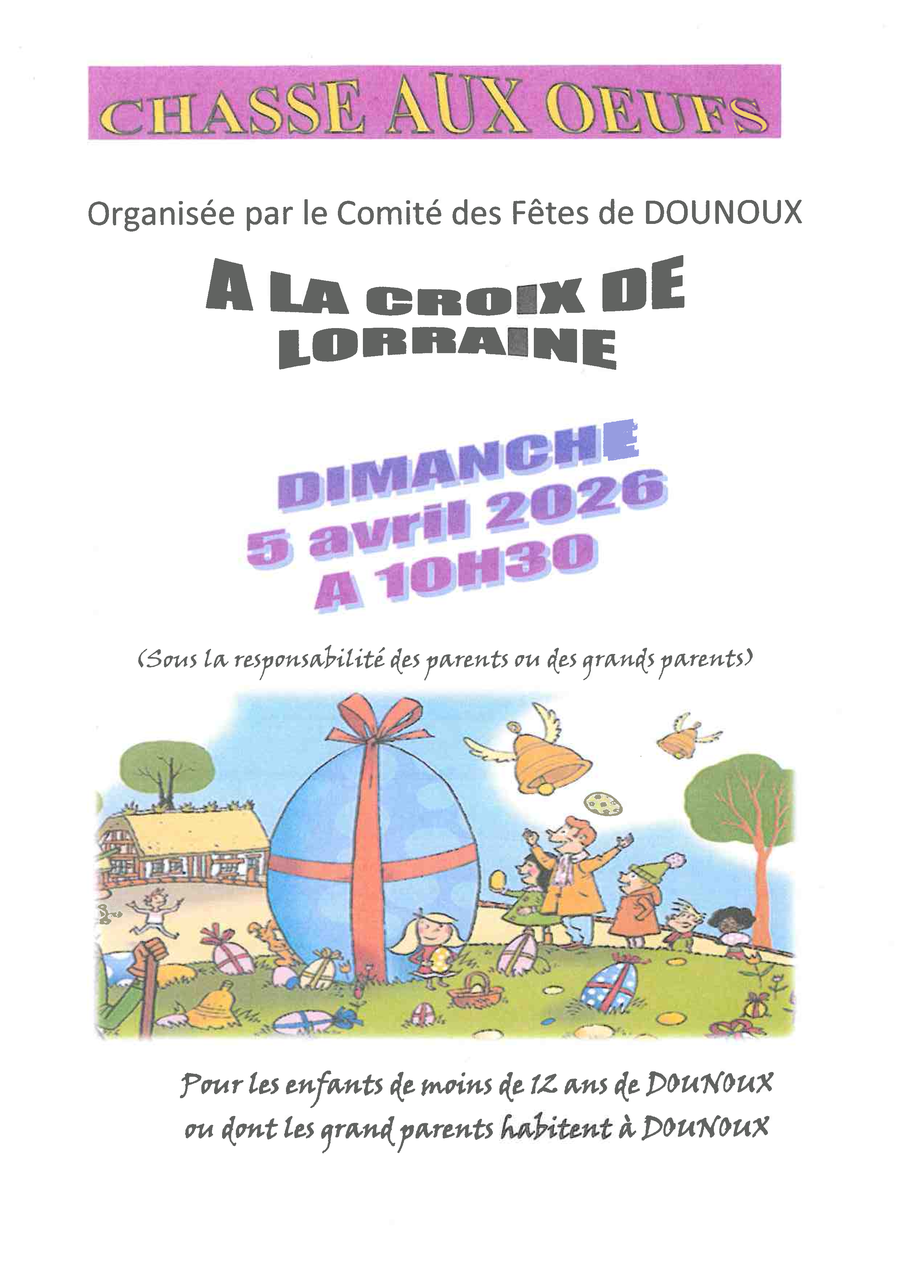 CHASSE AUX OEUFS

Organisée par le Comité des Fêtes de DOUNOUX

A LA CROIX DE LORRAINE

DIMANCHE
5 avril 2026
A 10H30

(Sous la responsabilité des parents ou des grands parents)

Pour les enfants de moins de 12 ans de DOUNOUX
ou dont les grand parents habitent à DOUNOUX